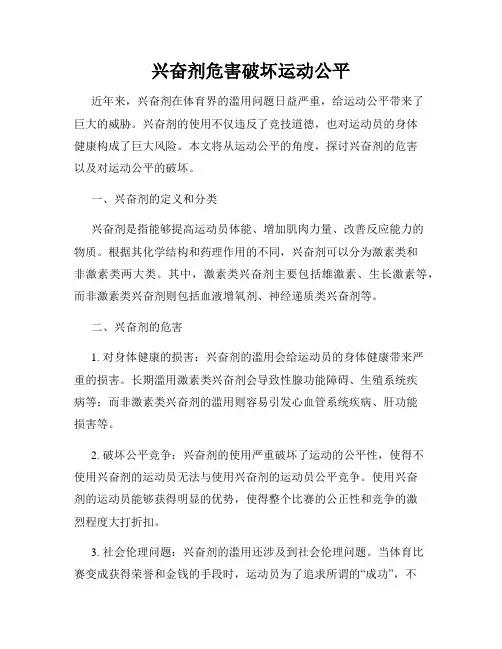 兴奋剂危害破坏运动公平

近年来，兴奋剂在体育界的滥用问题日益严重，给运动公平带来了巨大的威胁。兴奋剂的使用不仅违反了竞技道德，也对运动员的身体健康构成了巨大风险。本文将从运动公平的角度，探讨兴奋剂的危害以及对运动公平的破坏。

一、兴奋剂的定义和分类

兴奋剂是指能够提高运动员体能、增加肌肉力量、改善反应能力的物质。根据其化学结构和药理作用的不同，兴奋剂可以分为激素类和非激素类两大类。其中，激素类兴奋剂主要包括雄激素、生长激素等，而非激素类兴奋剂则包括血液增氧剂、神经递质类兴奋剂等。

二、兴奋剂的危害

1. 对身体健康的损害：兴奋剂的滥用会给运动员的身体健康带来严重的损害。长期滥用激素类兴奋剂会导致性腺功能障碍、生殖系统疾病等；而非激素类兴奋剂的滥用则容易引发心血管系统疾病、肝功能损害等。

2. 破坏公平竞争：兴奋剂的使用严重破坏了运动的公平性，使得不使用兴奋剂的运动员无法与使用兴奋剂的运动员公平竞争。使用兴奋剂的运动员能够获得明显的优势，使得整个比赛的公正性和竞争的激烈程度大打折扣。

3. 社会伦理问题：兴奋剂的滥用还涉及到社会伦理问题。当体育比赛变成获得荣誉和金钱的手段时，运动员为了追求所谓的“成功”，不